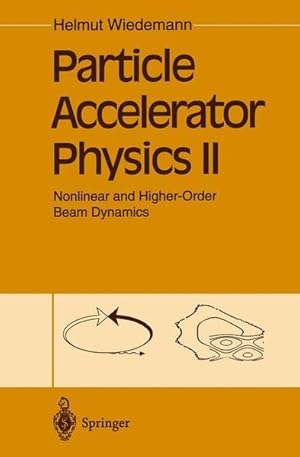 Helmut Wiedemann

Particle Accelerator Physics II

Nonlinear and Higher-Order Beam Dynamics

Springer